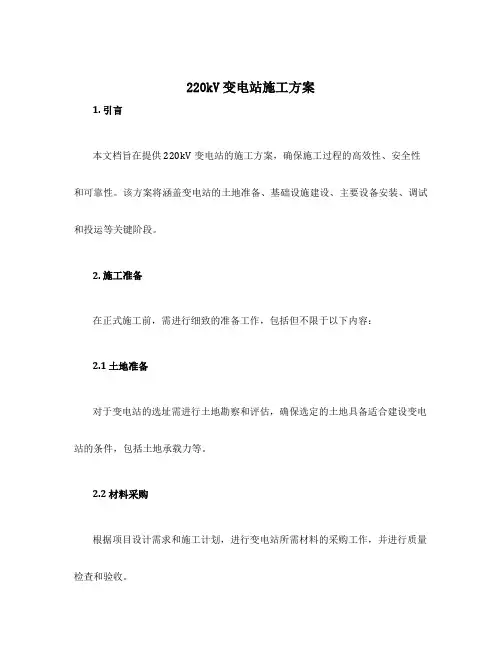 220kV 变电站施工方案

1. 引言

本文档旨在提供 220kV 变电站的施工方案，确保施工过程的高效性、安全性和可靠性。该方案将涵盖变电站的土地准备、基础设施建设、主要设备安装、调试和投运等关键阶段。

2. 施工准备

在正式施工前，需进行细致的准备工作，包括但不限于以下内容：

2.1 土地准备

对于变电站的选址需进行土地勘察和评估，确保选定的土地具备适合建设变电站的条件，包括土地承载力等。

2.2 材料采购

根据项目设计需求和施工计划，进行变电站所需材料的采购工作，并进行质量检查和验收。